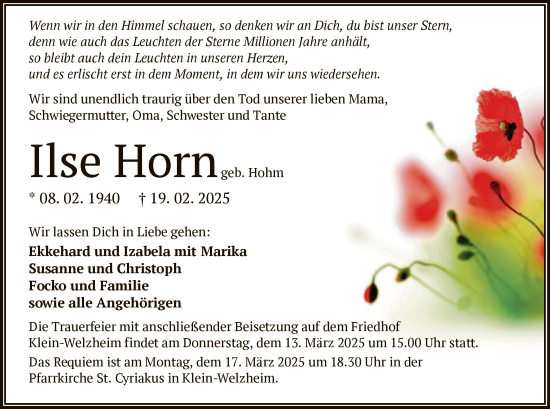 Wenn wir in den Himmel schauen, so denken wir an Dich, du bist unser Stern,
denn wie auch das Leuchten der Sterne Millionen Jahre anhält,
so bleibt auch dein Leuchten in unseren Herzen,
und es erlischt erst in dem Moment, in dem wir uns wiedersehen.

Wir sind unendlich traurig über den Tod unserer lieben Mama, Schwiegermutter, Oma, Schwester und Tante

Ilse Horn geb. Hohm

* 08. 02. 1940 † 19. 02. 2025

Wir lassen Dich in Liebe gehen:

Ekkehard und Izabela mit Marika
Susanne und Christoph
Focko und Familie
sowie alle Angehörigen

Die Trauerfeier mit anschließender Beisetzung auf dem Friedhof Klein-Welzheim findet am Donnerstag, dem 13. März 2025 um 15.00 Uhr statt.

Das Requiem ist am Montag, dem 17. März 2025 um 18.30 Uhr in der Pfarrkirche St. Cyriakus in Klein-Welzheim.